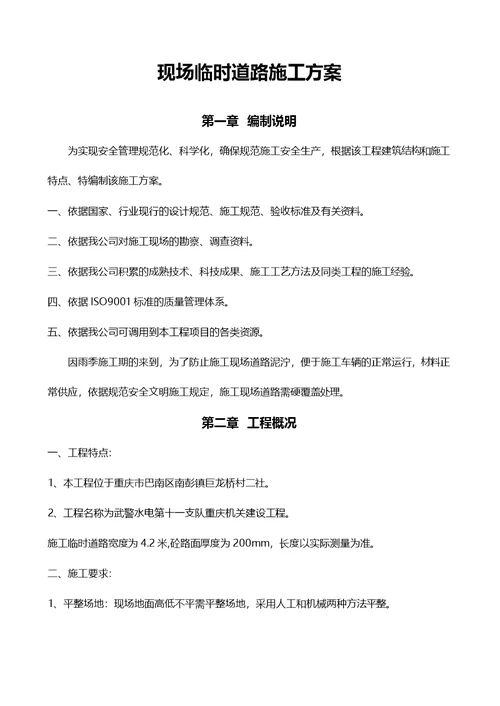 现场临时道路施工方案

第一章 编制说明

为实现安全管理规范化、科学化，确保规范施工安全生产，根据该工程建筑结构和施工特点、特编制该施工方案。

一、依据国家、行业现行的设计规范、施工规范、验收标准及有关资料。

二、依据我公司对施工现场的勘察、调查资料。

三、依据我公司积累的成熟技术、科技成果、施工工艺方法及同类工程的施工经验。

四、依据 ISO9001 标准的质量管理体系。

五、依据我公司可调用到本工程项目的各类资源。

因雨季施工期的来到，为了防止施工现场道路泥泞，便于施工车辆的正常运行，材料正常供应，依据规范安全文明施工规定，施工现场道路需硬覆盖处理。

第二章 工程概况

一、工程特点:

1、本工程位于重庆市巴南区南彭镇巨龙桥村二社。

2、工程名称为武警水电第十一支队重庆机关建设工程。

施工临时道路宽度为 4.2 米,砼路面厚度为 200mm，长度以实际测量为准。

二、施工要求:

1、平整场地：现场地面高低不平需平整场地，采用人工和机械两种方法平整。